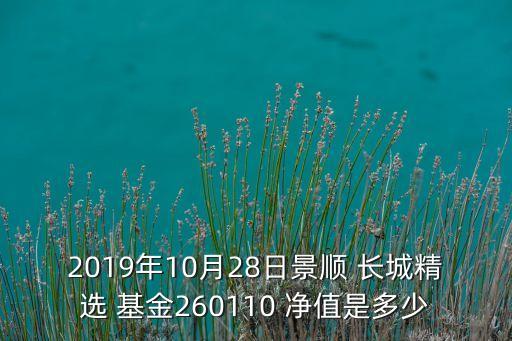 2019年10月28日景顺 长城精选 基金260110 净值是多少